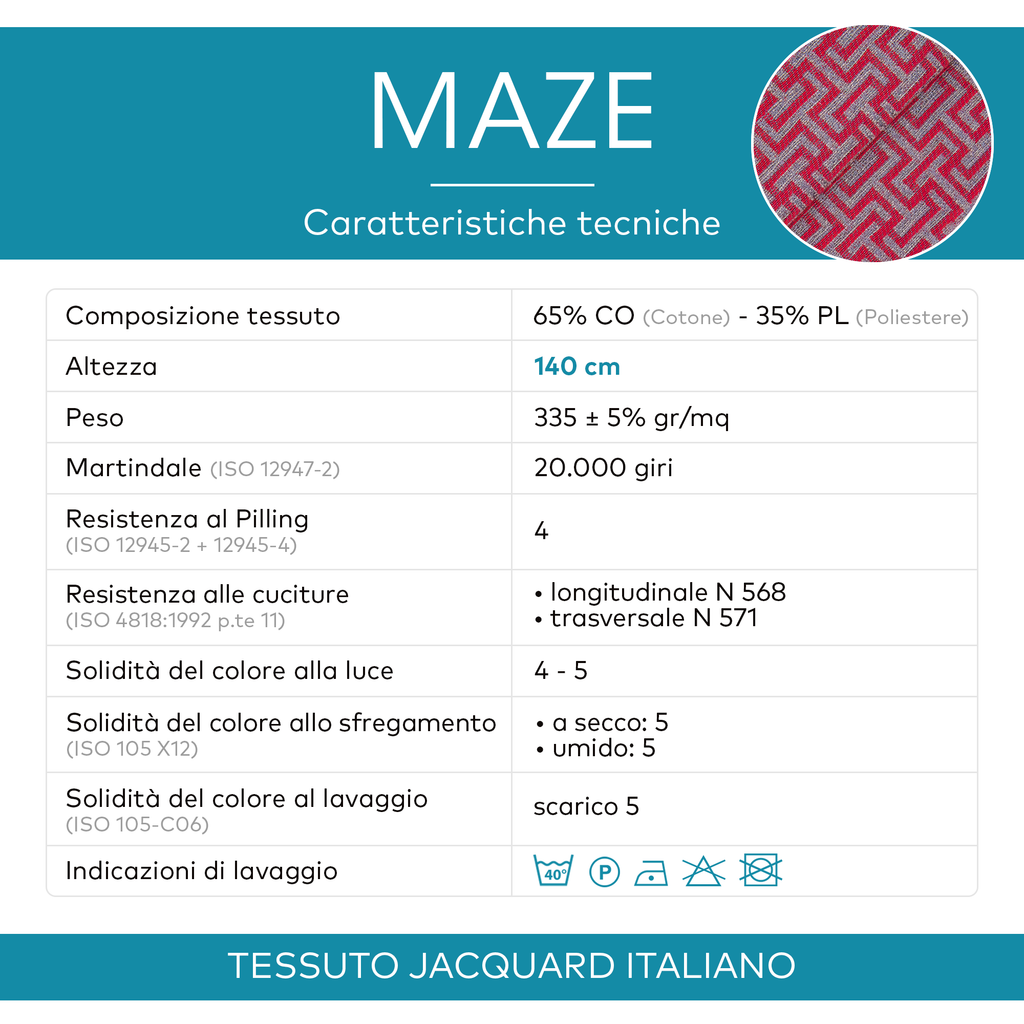 MAZE

Caratteristiche tecniche

| Composizione tessuto | 65% CO (Cotone) - 35% PL (Poliestere) |
|---|---|
| Altezza | 140 cm |
| Peso | 335 ± 5% gr/mq |
| Martindale (ISO 12947-2) | 20.000 giri |
| Resistenza al Pilling (ISO 12945-2 + 12945-4) | 4 |
| Resistenza alle cuciture (ISO 4818:1992 p.te 11) | • longitudinale N 568 • trasversale N 571 |
| Solidità del colore alla luce | 4 - 5 |
| Solidità del colore allo sfregamento (ISO 105 X12) | • a secco: 5 • umido: 5 |
| Solidità del colore al lavaggio (ISO 105-C06) | scarico 5 |
| Indicazioni di lavaggio | 40° P |

TESSUTO JACQUARD ITALIANO